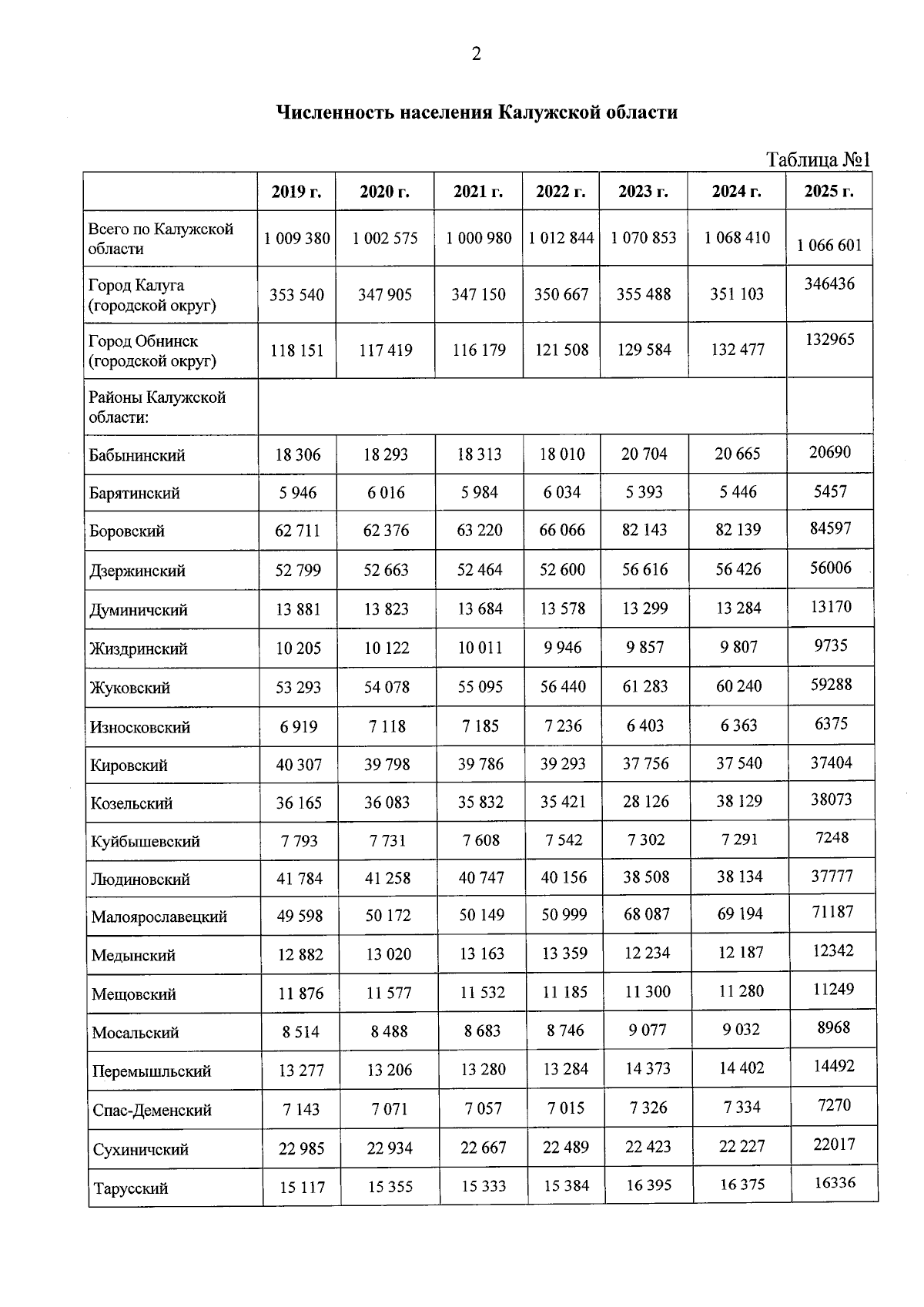 2

Численность населения Калужской области

Таблица №1

| | 2019 г. | 2020 г. | 2021 г. | 2022 г. | 2023 г. | 2024 г. | 2025 г. |
|---|---|---|---|---|---|---|---|
| Всего по Калужской области | 1 009 380 | 1 002 575 | 1 000 980 | 1 012 844 | 1 070 853 | 1 068 410 | 1 066 601 |
| Город Калуга (городской округ) | 353 540 | 347 905 | 347 150 | 350 667 | 355 488 | 351 103 | 346436 |
| Город Обнинск (городской округ) | 118 151 | 117 419 | 116 179 | 121 508 | 129 584 | 132 477 | 132965 |
| Районы Калужской области: | | | | | | | |
| Бабынинский | 18 306 | 18 293 | 18 313 | 18 010 | 20 704 | 20 665 | 20690 |
| Барятинский | 5 946 | 6 016 | 5 984 | 6 034 | 5 393 | 5 446 | 5457 |
| Боровский | 62 711 | 62 376 | 63 220 | 66 066 | 82 143 | 82 139 | 84597 |
| Дзержинский | 52 799 | 52 663 | 52 464 | 52 600 | 56 616 | 56 426 | 56006 |
| Думиничский | 13 881 | 13 823 | 13 684 | 13 578 | 13 299 | 13 284 | 13170 |
| Жиздринский | 10 205 | 10 122 | 10 011 | 9 946 | 9 857 | 9 807 | 9735 |
| Жуковский | 53 293 | 54 078 | 55 095 | 56 440 | 61 283 | 60 240 | 59288 |
| Износковский | 6 919 | 7 118 | 7 185 | 7 236 | 6 403 | 6 363 | 6375 |
| Кировский | 40 307 | 39 798 | 39 786 | 39 293 | 37 756 | 37 540 | 37404 |
| Козельский | 36 165 | 36 083 | 35 832 | 35 421 | 28 126 | 38 129 | 38073 |
| Куйбышевский | 7 793 | 7 731 | 7 608 | 7 542 | 7 302 | 7 291 | 7248 |
| Людиновский | 41 784 | 41 258 | 40 747 | 40 156 | 38 508 | 38 134 | 37777 |
| Малоярославецкий | 49 598 | 50 172 | 50 149 | 50 999 | 68 087 | 69 194 | 71187 |
| Медынский | 12 882 | 13 020 | 13 163 | 13 359 | 12 234 | 12 187 | 12342 |
| Мещовский | 11 876 | 11 577 | 11 532 | 11 185 | 11 300 | 11 280 | 11249 |
| Мосальский | 8 514 | 8 488 | 8 683 | 8 746 | 9 077 | 9 032 | 8968 |
| Перемышльский | 13 277 | 13 206 | 13 280 | 13 284 | 14 373 | 14 402 | 14492 |
| Спас-Деменский | 7 143 | 7 071 | 7 057 | 7 015 | 7 326 | 7 334 | 7270 |
| Сухиничский | 22 985 | 22 934 | 22 667 | 22 489 | 22 423 | 22 227 | 22017 |
| Тарусский | 15 117 | 15 355 | 15 333 | 15 384 | 16 395 | 16 375 | 16336 |